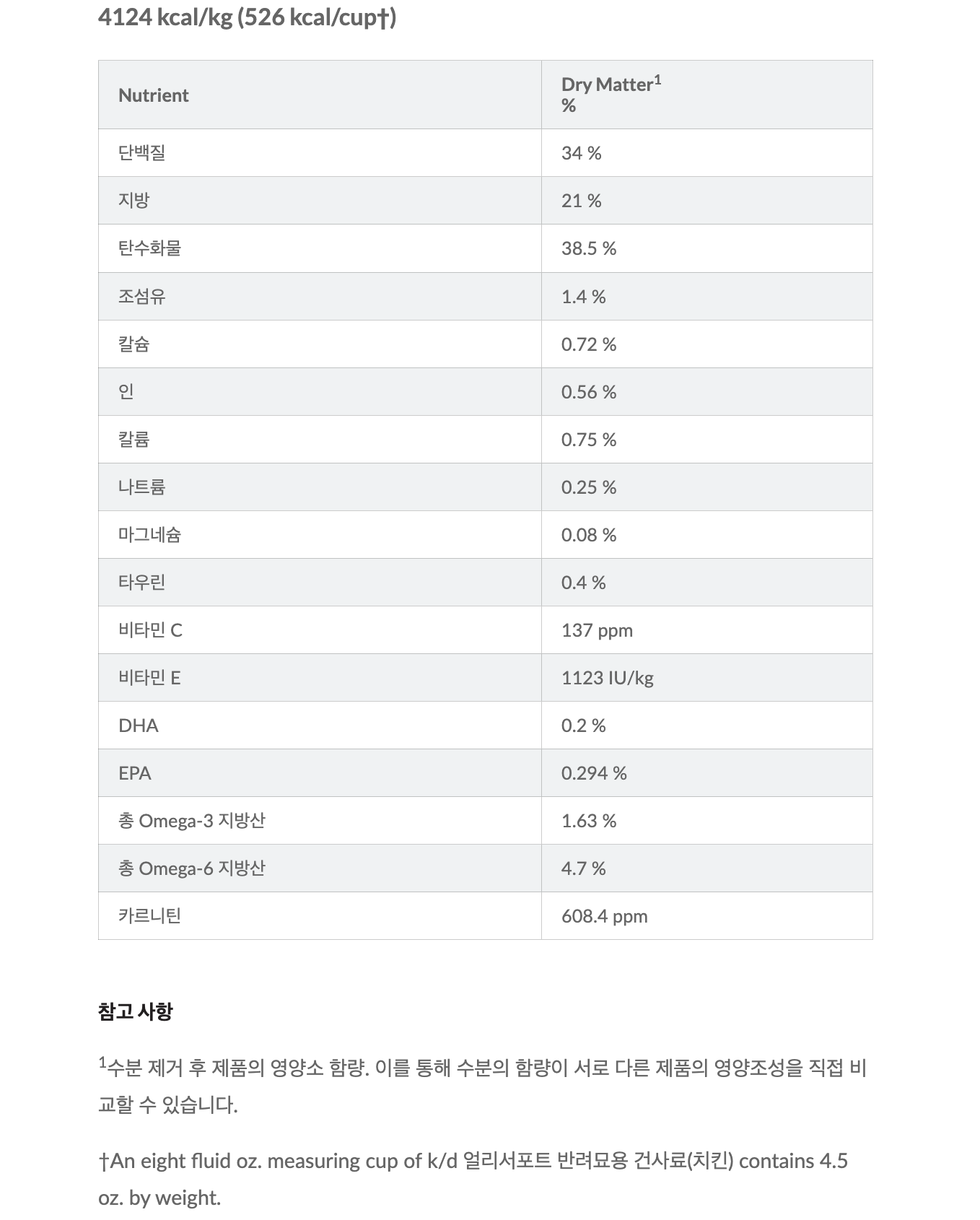 4124 kcal/kg (526 kcal/cup†)

| Nutrient | Dry Matter$^1$ % |
|---|---|
| 단백질 | 34 % |
| 지방 | 21 % |
| 탄수화물 | 38.5 % |
| 조섬유 | 1.4 % |
| 칼슘 | 0.72 % |
| 인 | 0.56 % |
| 칼륨 | 0.75 % |
| 나트륨 | 0.25 % |
| 마그네슘 | 0.08 % |
| 타우린 | 0.4 % |
| 비타민 C | 137 ppm |
| 비타민 E | 1123 IU/kg |
| DHA | 0.2 % |
| EPA | 0.294 % |
| 총 Omega-3 지방산 | 1.63 % |
| 총 Omega-6 지방산 | 4.7 % |
| 카르니틴 | 608.4 ppm |

참고 사항

$^1$수분 제거 후 제품의 영양소 함량. 이를 통해 수분의 함량이 서로 다른 제품의 영양조성을 직접 비교할 수 있습니다.

†An eight fluid oz. measuring cup of k/d 얼리서포트 반려묘용 건사료(치킨) contains 4.5 oz. by weight.